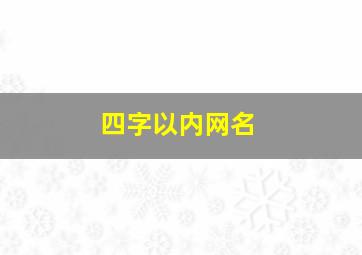 四字以内网名